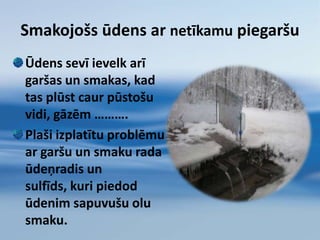 Smakojošs ūdens ar netīkamu piegaršu

Ūdens sevī ievelk arī garšas un smakas, kad tas plūst caur pūstošu vidi, gāzēm ……….

Plaši izplatītu problēmu ar garšu un smaku rada ūdeņradis un sulfīds, kuri piedod ūdenim sapuvušu olu smaku.